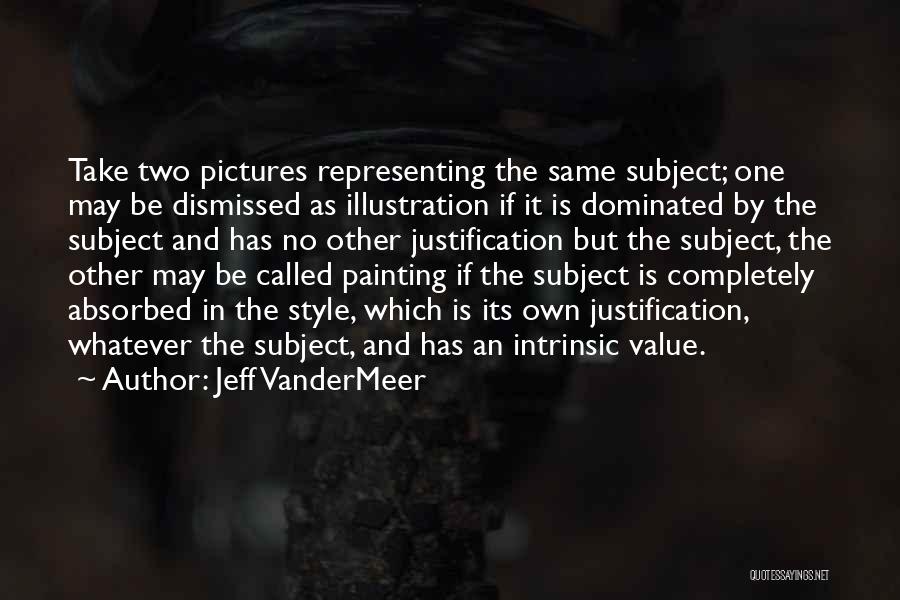 Take two pictures representing the same subject; one may be dismissed as illustration if it is dominated by the subject and has no other justification but the subject, the other may be called painting if the subject is completely absorbed in the style, which is its own justification, whatever the subject, and has an intrinsic value.

~ Author: Jeff VanderMeer

QUOTESSAYINGS.NET